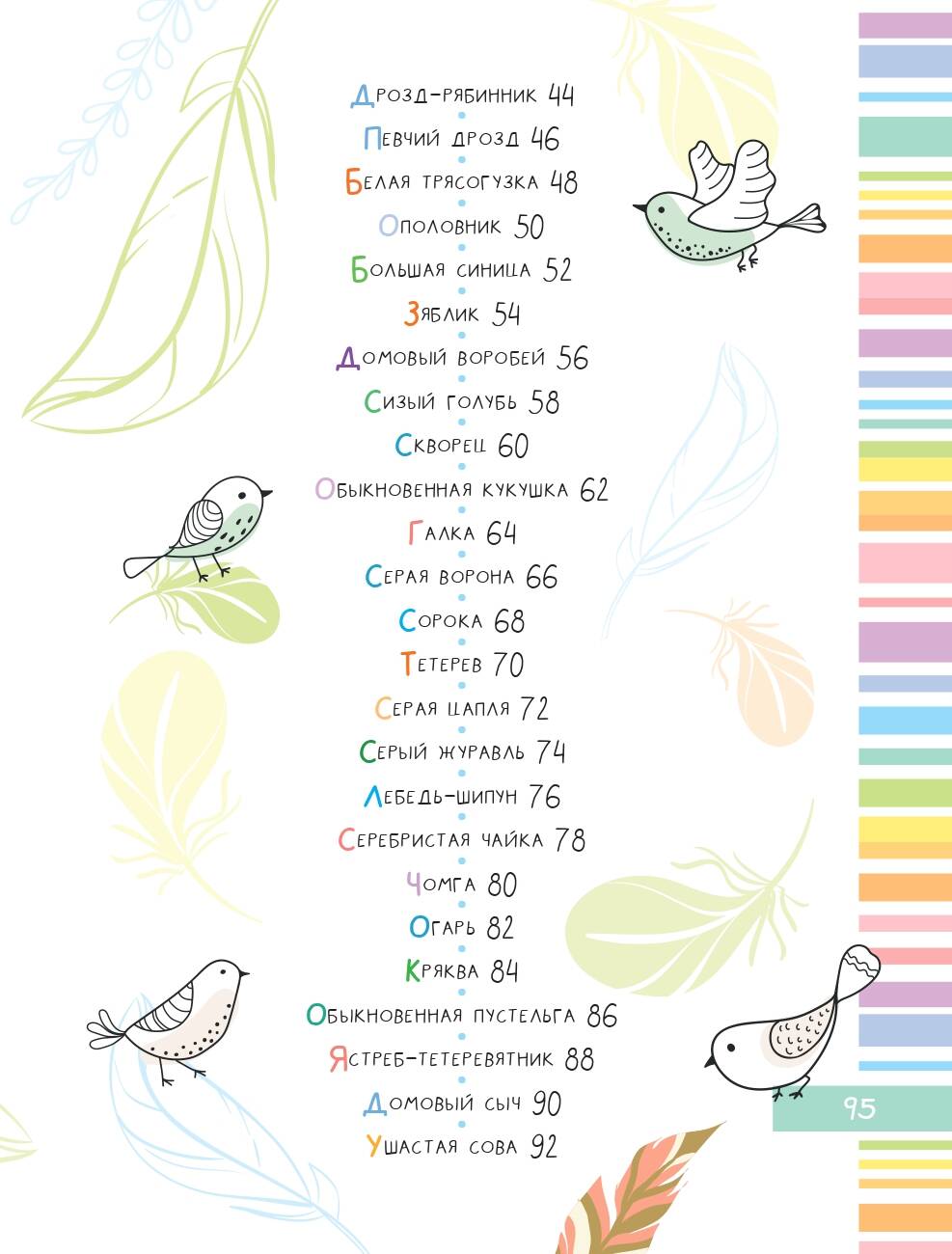 Дрозд-рябинник 44

Певчий дрозд 46

Белая трясогузка 48

Ополовник 50

Большая синица 52

Зяблик 54

Домовый воробей 56

Сизый голубь 58

Скворец 60

Обыкновенная кукушка 62

Галка 64

Серая ворона 66

Сорока 68

Тетерев 70

Серая цапля 72

Серый журавль 74

Лебедь-шипун 76

Серебристая чайка 78

Чомга 80

Огарь 82

Кряква 84

Обыкновенная пустельга 86

Ястреб-тетеревятник 88

Домовый сыч 90

Ушастая сова 92

95